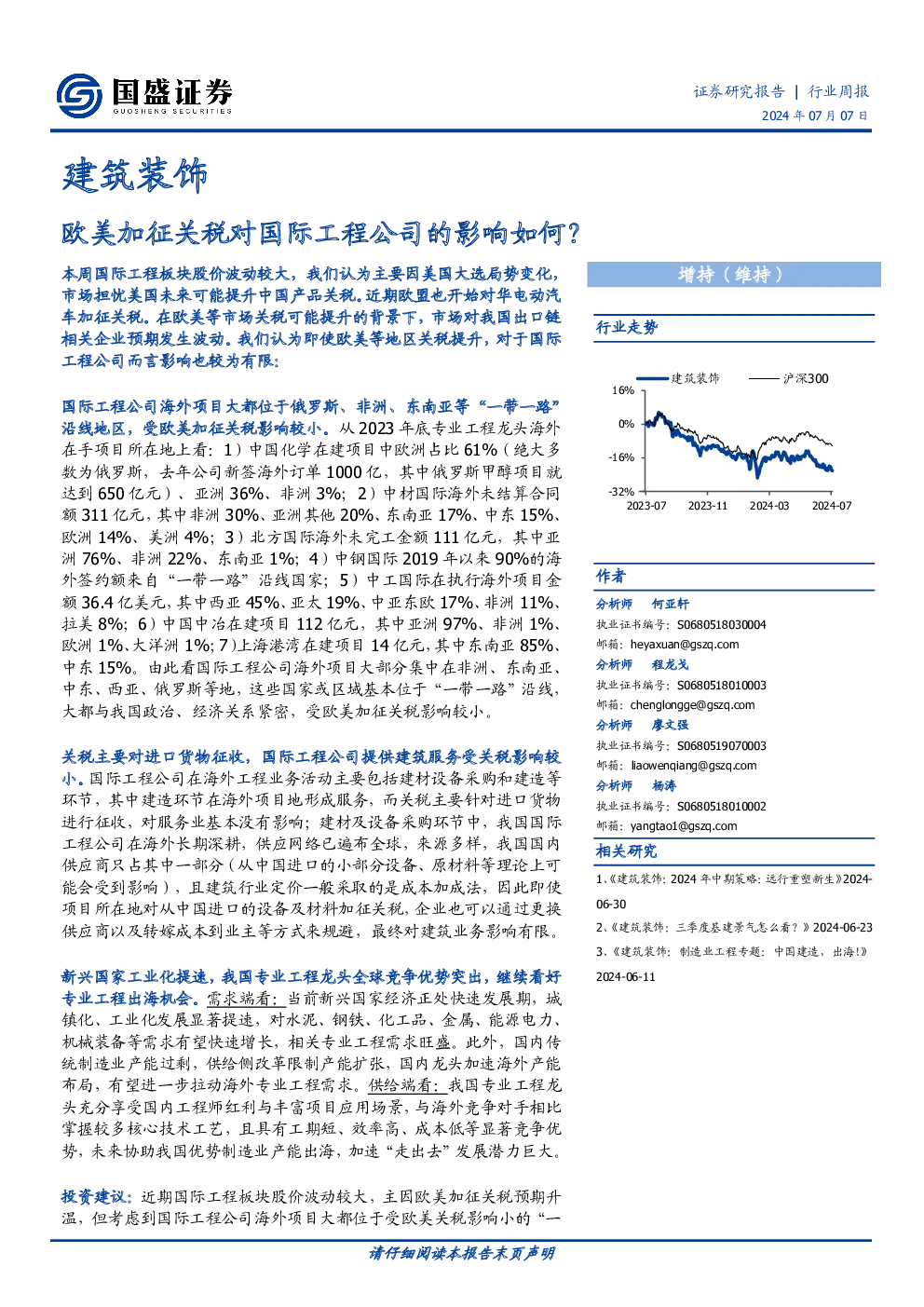 国盛证券
GUOSHENG SECURITIES

证券研究报告 | 行业周报
2024年07月07日

建筑装饰

欧美加征关税对国际工程公司的影响如何？

本周国际工程板块股价波动较大，我们认为主要因美国大选局势变化，市场担忧美国未来可能提升中国产品关税。近期欧盟也开始对华电动汽车加征关税。在欧美等市场关税可能提升的背景下，市场对我国出口链相关企业预期发生波动。我们认为即使欧美等地区关税提升，对于国际工程公司而言影响也较为有限：

国际工程公司海外项目大都位于俄罗斯、非洲、东南亚等“一带一路”沿线地区，受欧美加征关税影响较小。从2023年底专业工程龙头海外在手项目所在地上看：1）中国化学在建项目中欧洲占比61%（绝大多数为俄罗斯，去年公司新签海外订单1000亿，其中俄罗斯甲醇项目就达到650亿元）、亚洲36%、非洲3%；2）中材国际海外未结算合同额311亿元，其中非洲30%、亚洲其他20%、东南亚17%、中东15%、欧洲14%、美洲4%；3）北方国际海外未完工金额111亿元，其中亚洲76%、非洲22%、东南亚1%；4）中钢国际2019年以来90%的海外签约额来自“一带一路”沿线国家；5）中工国际在执行海外项目金额36.4亿美元，其中西亚45%、亚太19%、中亚东欧17%、非洲11%、拉美8%；6）中国中冶在建项目112亿元，其中亚洲97%、非洲1%、欧洲1%、大洋洲1%；7）上海港湾在建项目14亿元，其中东南亚85%、中东15%。由此看国际工程公司海外项目大部分集中在非洲、东南亚、中东、西亚、俄罗斯等地，这些国家或区域基本位于“一带一路”沿线，大都与我国政治、经济关系紧密，受欧美加征关税影响较小。

关税主要对进口货物征收，国际工程公司提供建筑服务受关税影响较小。国际工程公司在海外工程业务活动主要包括建材设备采购和建造等环节，其中建造环节在海外项目地形成服务，而关税主要针对进口货物进行征收，对服务业基本没有影响；建材及设备采购环节中，我国国际工程公司在海外长期深耕，供应网络已遍布全球，来源多样，我国国内供应商只占其中一部分（从中国进口的小部分设备、原材料等理论上可能会受到影响），且建筑行业定价一般采取的是成本加成法，因此即使项目所在地对从中国进口的设备及材料加征关税，企业也可以通过更换供应商以及转嫁成本到业主等方式来规避，最终对建筑业务影响有限。

新兴国家工业化提速，我国专业工程龙头全球竞争优势突出，继续看好专业工程出海机会。需求端看：当前新兴国家经济正处快速发展期，城镇化、工业化发展显著提速，对水泥、钢铁、化工品、金属、能源电力、机械装备等需求有望快速增长，相关专业工程需求旺盛。此外，国内传统制造业产能过剩，供给侧改革限制产能扩张，国内龙头加速海外产能布局，有望进一步拉动海外专业工程需求。供给端看：我国专业工程龙头充分享受国内工程师红利与丰富项目应用场景，与海外竞争对手相比掌握较多核心技术工艺，且具有工期短、效率高、成本低等显著竞争优势，未来协助我国优势制造业产能出海，加速“走出去”发展潜力巨大。

投资建议：近期国际工程板块股价波动较大，主因欧美加征关税预期升温，但考虑到国际工程公司海外项目大都位于受欧美关税影响小的“一

增持（维持）

行业走势

建筑装饰
沪深300
16%
0%
-16%
-32%
2023-07
2023-11
2024-03
2024-07

作者

分析师 何亚轩
执业证书编号：S0680518030004
邮箱：heyaxuan@gszq.com

分析师 程龙戈
执业证书编号：S0680518010003
邮箱：chenglongge@gszq.com

分析师 廖文强
执业证书编号：S0680519070003
邮箱：liaowenqiang@gszq.com

分析师 杨涛
执业证书编号：S0680518010002
邮箱：yangtao1@gszq.com

相关研究

1、《建筑装饰：2024年中期策略：远行重塑新生》2024-06-30

2、《建筑装饰：三季度基建景气怎么看？》2024-06-23

3、《建筑装饰：制造业工程专题：中国建造，出海！》2024-06-11

请仔细阅读本报告末页声明